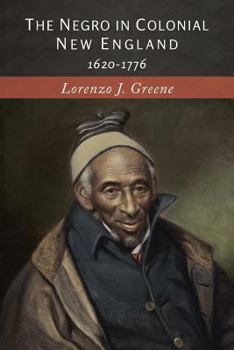 THE NEGRO IN COLONIAL NEW ENGLAND

1620-1776

Lorenzo J. Greene